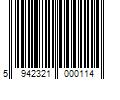 5 942321 000114